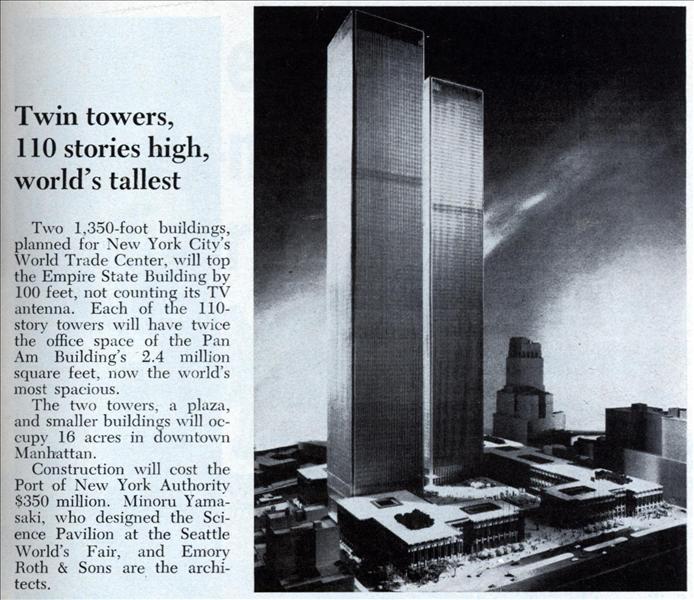 Twin towers, 110 stories high, world's tallest

Two 1,350-foot buildings, planned for New York City's World Trade Center, will top the Empire State Building by 100 feet, not counting its TV antenna. Each of the 110-story towers will have twice the office space of the Pan Am Building's 2.4 million square feet, now the world's most spacious.

The two towers, a plaza, and smaller buildings will occupy 16 acres in downtown Manhattan.

Construction will cost the Port of New York Authority $350 million. Minoru Yamasaki, who designed the Science Pavilion at the Seattle World's Fair, and Emory Roth & Sons are the architects.